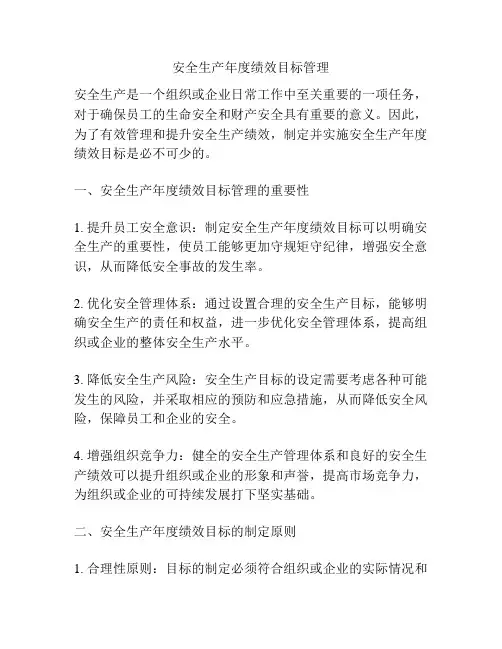 安全生产年度绩效目标管理

安全生产是一个组织或企业日常工作中至关重要的一项任务，对于确保员工的生命安全和财产安全具有重要的意义。因此，为了有效管理和提升安全生产绩效，制定并实施安全生产年度绩效目标是必不可少的。

一、安全生产年度绩效目标管理的重要性

1. 提升员工安全意识：制定安全生产年度绩效目标可以明确安全生产的重要性，使员工能够更加守规矩守纪律，增强安全意识，从而降低安全事故的发生率。

2. 优化安全管理体系：通过设置合理的安全生产目标，能够明确安全生产的责任和权益，进一步优化安全管理体系，提高组织或企业的整体安全生产水平。

3. 降低安全生产风险：安全生产目标的设定需要考虑各种可能发生的风险，并采取相应的预防和应急措施，从而降低安全风险，保障员工和企业的安全。

4. 增强组织竞争力：健全的安全生产管理体系和良好的安全生产绩效可以提升组织或企业的形象和声誉，提高市场竞争力，为组织或企业的可持续发展打下坚实基础。

二、安全生产年度绩效目标的制定原则

1. 合理性原则：目标的制定必须符合组织或企业的实际情况和